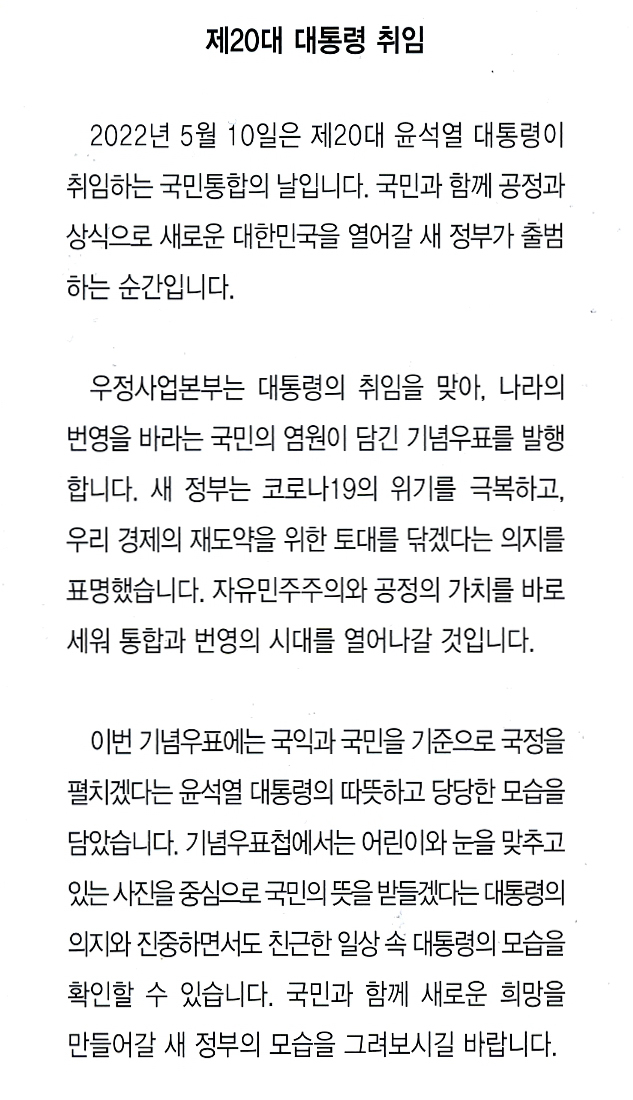 제20대 대통령 취임

2022년 5월 10일은 제20대 윤석열 대통령이 취임하는 국민통합의 날입니다. 국민과 함께 공정과 상식으로 새로운 대한민국을 열어갈 새 정부가 출범하는 순간입니다.

우정사업본부는 대통령의 취임을 맞아, 나라의 번영을 바라는 국민의 염원이 담긴 기념우표를 발행합니다. 새 정부는 코로나19의 위기를 극복하고, 우리 경제의 재도약을 위한 토대를 닦겠다는 의지를 표명했습니다. 자유민주주의와 공정의 가치를 바로 세워 통합과 번영의 시대를 열어나갈 것입니다.

이번 기념우표에는 국익과 국민을 기준으로 국정을 펼치겠다는 윤석열 대통령의 따뜻하고 당당한 모습을 담았습니다. 기념우표첩에서는 어린이와 눈을 맞추고 있는 사진을 중심으로 국민의 뜻을 받들겠다는 대통령의 의지와 진중하면서도 친근한 일상 속 대통령의 모습을 확인할 수 있습니다. 국민과 함께 새로운 희망을 만들어갈 새 정부의 모습을 그려보시길 바랍니다.